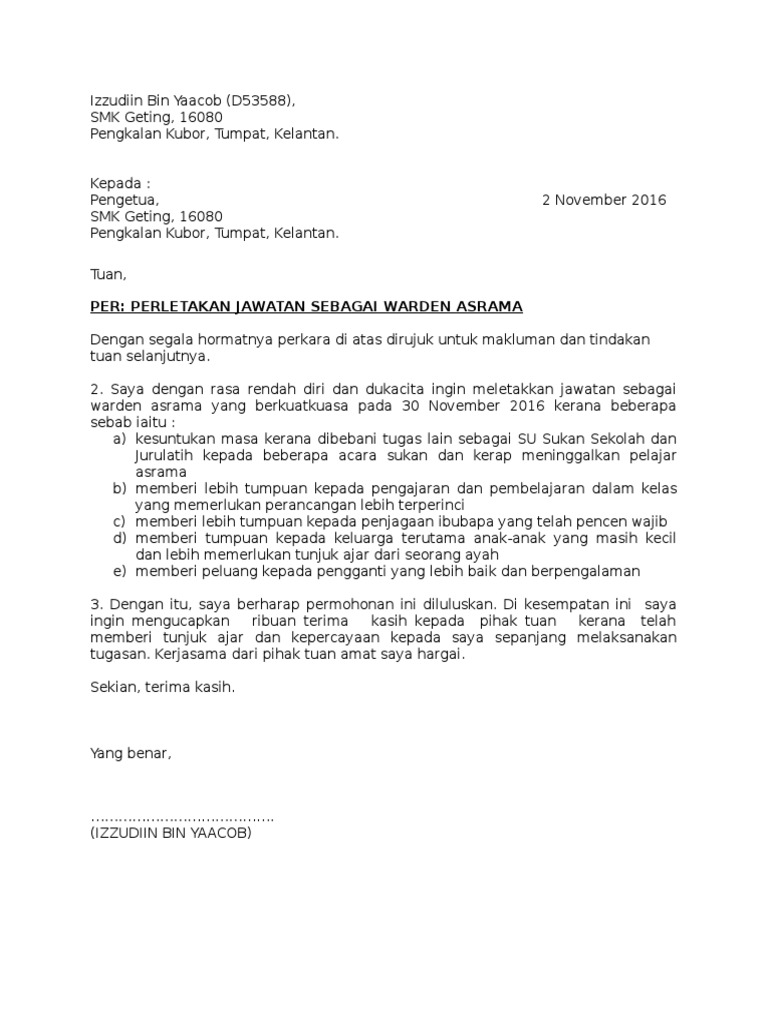 Izzudiin Bin Yaacob (D53588),
SMK Geting, 16080
Pengkalan Kubor, Tumpat, Kelantan.

Kepada :
Pengetua,
SMK Geting, 16080
Pengkalan Kubor, Tumpat, Kelantan.

2 November 2016

Tuan,

PER: PERLETAKAN JAWATAN SEBAGAI WARDEN ASRAMA

Dengan segala hormatnya perkara di atas dirujuk untuk makluman dan tindakan tuan selanjutnya.

2. Saya dengan rasa rendah diri dan dukacita ingin meletakkan jawatan sebagai warden asrama yang berkuatkuasa pada 30 November 2016 kerana beberapa sebab iaitu :
a) kesuntukan masa kerana dibebani tugas lain sebagai SU Sukan Sekolah dan Jurulatih kepada beberapa acara sukan dan kerap meninggalkan pelajar asrama
b) memberi lebih tumpuan kepada pengajaran dan pembelajaran dalam kelas yang memerlukan perancangan lebih terperinci
c) memberi lebih tumpuan kepada penjagaan ibubapa yang telah pencen wajib
d) memberi tumpuan kepada keluarga terutama anak-anak yang masih kecil dan lebih memerlukan tunjuk ajar dari seorang ayah
e) memberi peluang kepada pengganti yang lebih baik dan berpengalaman

3. Dengan itu, saya berharap permohonan ini diluluskan. Di kesempatan ini saya ingin mengucapkan ribuan terima kasih kepada pihak tuan kerana telah memberi tunjuk ajar dan kepercayaan kepada saya sepanjang melaksanakan tugasan. Kerjasama dari pihak tuan amat saya hargai.

Sekian, terima kasih.

Yang benar,

…………………………………
(IZZUDIIN BIN YAACOB)